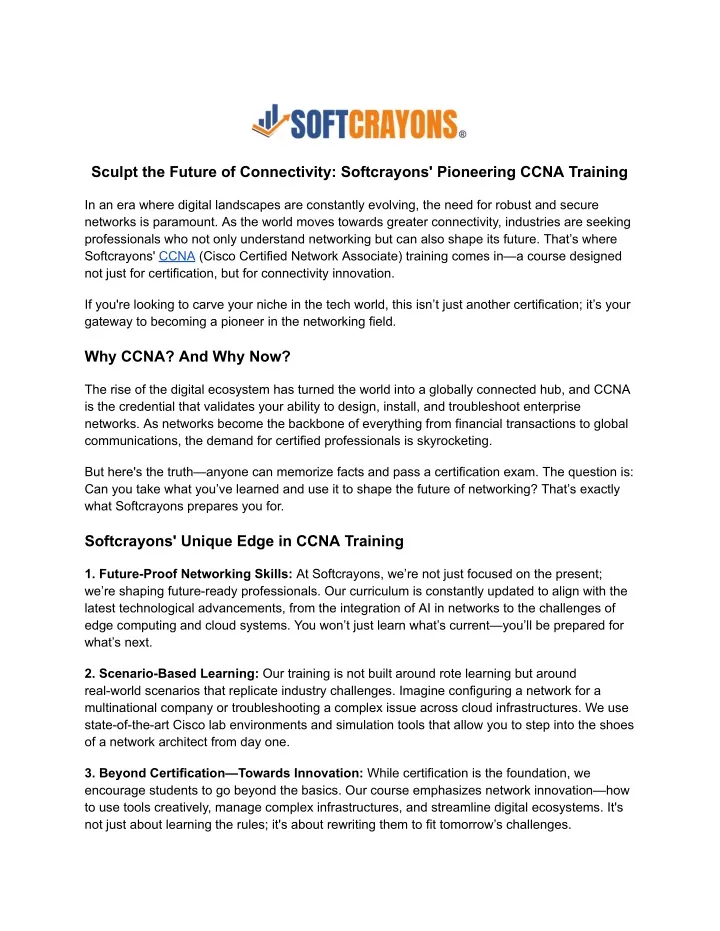 SOFTCRAYONS®

Sculpt the Future of Connectivity: Softcrayons' Pioneering CCNA Training

In an era where digital landscapes are constantly evolving, the need for robust and secure networks is paramount. As the world moves towards greater connectivity, industries are seeking professionals who not only understand networking but can also shape its future. That's where Softcrayons' CCNA (Cisco Certified Network Associate) training comes in—a course designed not just for certification, but for connectivity innovation.

If you're looking to carve your niche in the tech world, this isn't just another certification; it's your gateway to becoming a pioneer in the networking field.

Why CCNA? And Why Now?

The rise of the digital ecosystem has turned the world into a globally connected hub, and CCNA is the credential that validates your ability to design, install, and troubleshoot enterprise networks. As networks become the backbone of everything from financial transactions to global communications, the demand for certified professionals is skyrocketing.

But here's the truth—anyone can memorize facts and pass a certification exam. The question is: Can you take what you've learned and use it to shape the future of networking? That's exactly what Softcrayons prepares you for.

Softcrayons' Unique Edge in CCNA Training

1. Future-Proof Networking Skills: At Softcrayons, we're not just focused on the present; we're shaping future-ready professionals. Our curriculum is constantly updated to align with the latest technological advancements, from the integration of AI in networks to the challenges of edge computing and cloud systems. You won't just learn what's current—you'll be prepared for what's next.

2. Scenario-Based Learning: Our training is not built around rote learning but around real-world scenarios that replicate industry challenges. Imagine configuring a network for a multinational company or troubleshooting a complex issue across cloud infrastructures. We use state-of-the-art Cisco lab environments and simulation tools that allow you to step into the shoes of a network architect from day one.

3. Beyond Certification—Towards Innovation: While certification is the foundation, we encourage students to go beyond the basics. Our course emphasizes network innovation—how to use tools creatively, manage complex infrastructures, and streamline digital ecosystems. It's not just about learning the rules; it's about rewriting them to fit tomorrow's challenges.